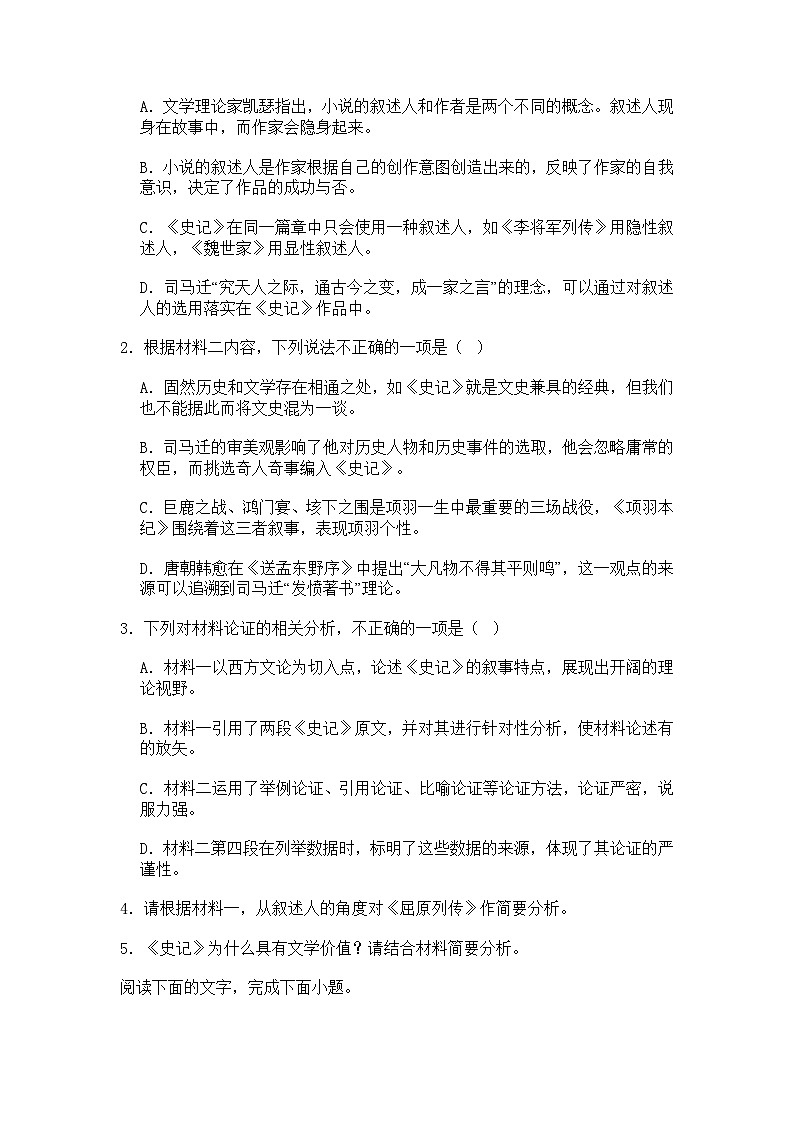 A. 文学理论家凯瑟指出，小说的叙述人和作者是两个不同的概念。叙述人现身在故事中，而作家会隐身起来。

B. 小说的叙述人是作家根据自己的创作意图创造出来的，反映了作家的自我意识，决定了作品的成功与否。

C. 《史记》在同一篇章中只会使用一种叙述人，如《李将军列传》用隐性叙述人，《魏世家》用显性叙述人。

D. 司马迁“究天人之际，通古今之变，成一家之言”的理念，可以通过对叙述人的选用落实在《史记》作品中。

2. 根据材料二内容，下列说法不正确的一项是（ ）

A. 固然历史和文学存在相通之处，如《史记》就是文史兼具的经典，但我们也不能据此而将文史混为一谈。

B. 司马迁的审美观影响了他对历史人物和历史事件的选取，他会忽略庸常的权臣，而挑选奇人奇事编入《史记》。

C. 巨鹿之战、鸿门宴、垓下之围是项羽一生中最重要的三场战役，《项羽本纪》围绕着这三者叙事，表现项羽个性。

D. 唐朝韩愈在《送孟东野序》中提出“大凡物不得其平则鸣”，这一观点的来源可以追溯到司马迁“发愤著书”理论。

3. 下列对材料论证的相关分析，不正确的一项是（ ）

A. 材料一以西方文论为切入点，论述《史记》的叙事特点，展现出开阔的理论视野。

B. 材料一引用了两段《史记》原文，并对其进行针对性分析，使材料论述有的放矢。

C. 材料二运用了举例论证、引用论证、比喻论证等论证方法，论证严密，说服力强。

D. 材料二第四段在列举数据时，标明了这些数据的来源，体现了其论证的严谨性。

4. 请根据材料一，从叙述人的角度对《屈原列传》作简要分析。

5. 《史记》为什么具有文学价值？请结合材料简要分析。

阅读下面的文字，完成下面小题。